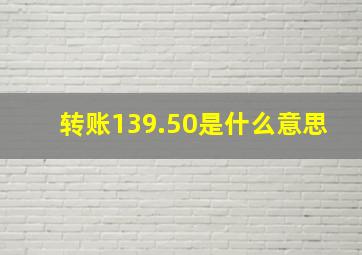 转账139.50是什么意思